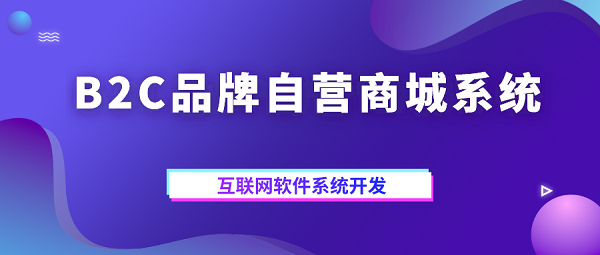 B2C品牌自营商城系统

互联网软件系统开发